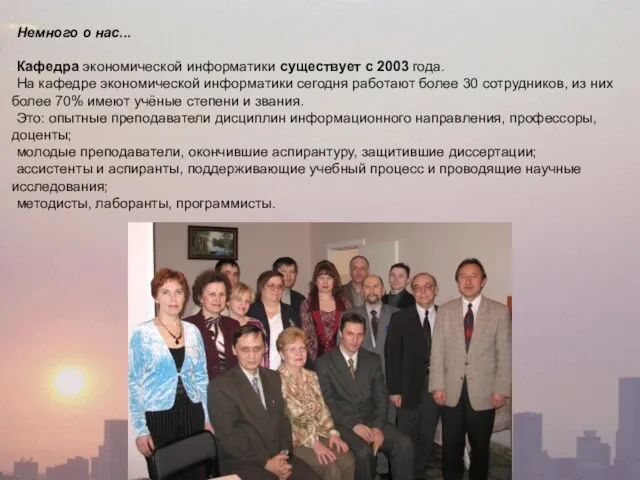 Немного о нас...

Кафедра экономической информатики существует с 2003 года.
На кафедре экономической информатики сегодня работают более 30 сотрудников, из них более 70% имеют учёные степени и звания.
Это: опытные преподаватели дисциплин информационного направления, профессоры, доценты;
молодые преподаватели, окончившие аспирантуру, защитившие диссертации;
ассистенты и аспиранты, поддерживающие учебный процесс и проводящие научные исследования;
методисты, лаборанты, программисты.